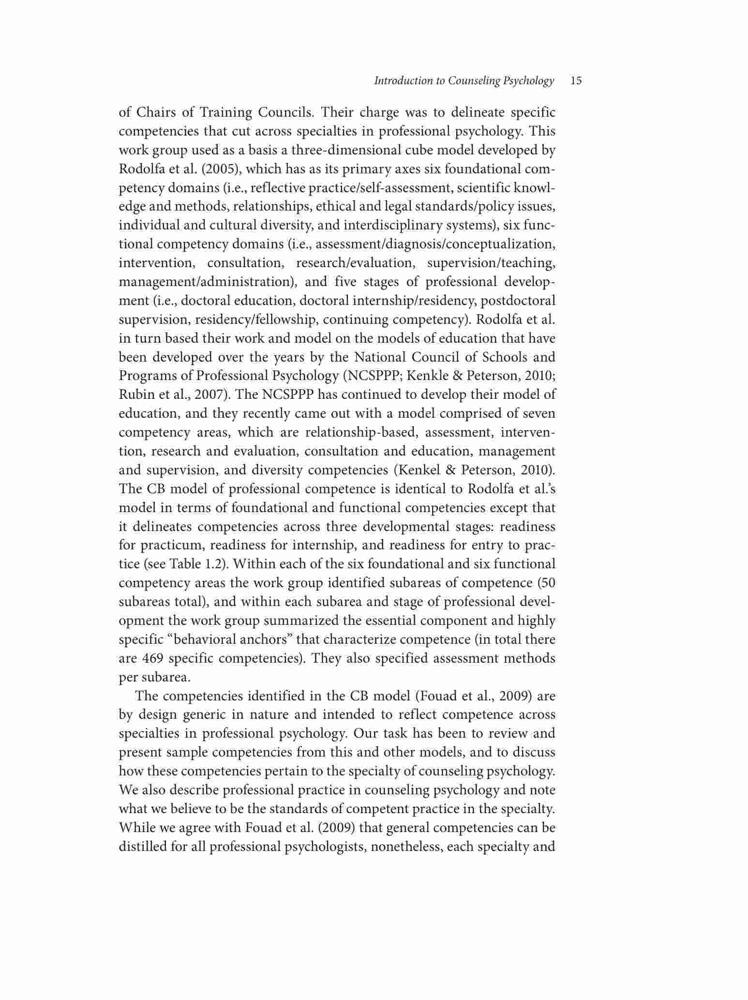 Introduction to Counseling Psychology 15

of Chairs of Training Councils. Their charge was to delineate specific competencies that cut across specialties in professional psychology. This work group used as a basis a three-dimensional cube model developed by Rodolfa et al. (2005), which has as its primary axes six foundational competency domains (i.e., reflective practice/self-assessment, scientific knowledge and methods, relationships, ethical and legal standards/policy issues, individual and cultural diversity, and interdisciplinary systems), six functional competency domains (i.e., assessment/diagnosis/conceptualization, intervention, consultation, research/evaluation, supervision/teaching, management/administration), and five stages of professional development (i.e., doctoral education, doctoral internship/residency, postdoctoral supervision, residency/fellowship, continuing competency). Rodolfa et al. in turn based their work and model on the models of education that have been developed over the years by the National Council of Schools and Programs of Professional Psychology (NCSPPP; Kenkle & Peterson, 2010; Rubin et al., 2007). The NCSPPP has continued to develop their model of education, and they recently came out with a model comprised of seven competency areas, which are relationship-based, assessment, intervention, research and evaluation, consultation and education, management and supervision, and diversity competencies (Kenkel & Peterson, 2010). The CB model of professional competence is identical to Rodolfa et al.'s model in terms of foundational and functional competencies except that it delineates competencies across three developmental stages: readiness for practicum, readiness for internship, and readiness for entry to practice (see Table 1.2). Within each of the six foundational and six functional competency areas the work group identified subareas of competence (50 subareas total), and within each subarea and stage of professional development the work group summarized the essential component and highly specific "behavioral anchors" that characterize competence (in total there are 469 specific competencies). They also specified assessment methods per subarea.

The competencies identified in the CB model (Fouad et al., 2009) are by design generic in nature and intended to reflect competence across specialties in professional psychology. Our task has been to review and present sample competencies from this and other models, and to discuss how these competencies pertain to the specialty of counseling psychology. We also describe professional practice in counseling psychology and note what we believe to be the standards of competent practice in the specialty. While we agree with Fouad et al. (2009) that general competencies can be distilled for all professional psychologists, nonetheless, each specialty and